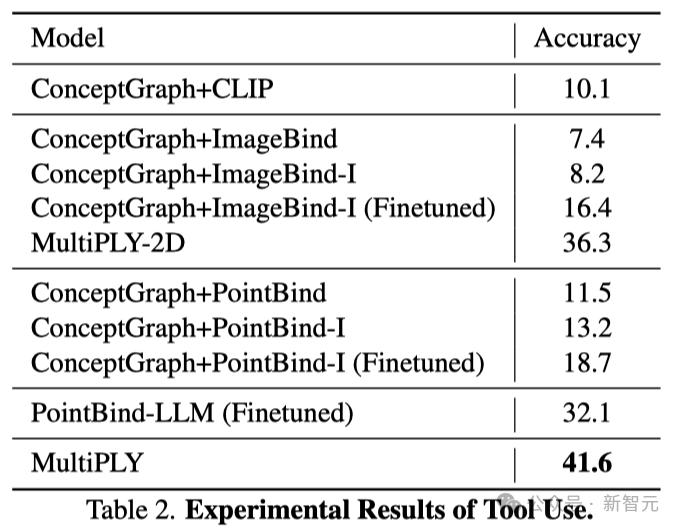 | Model | Accuracy |
|---|---|
| ConceptGraph+CLIP | 10.1 |
| ConceptGraph+ImageBind | 7.4 |
| ConceptGraph+ImageBind-I | 8.2 |
| ConceptGraph+ImageBind-I (Finetuned) | 16.4 |
| MultiPLY-2D | 36.3 |
| ConceptGraph+PointBind | 11.5 |
| ConceptGraph+PointBind-I | 13.2 |
| ConceptGraph+PointBind-I (Finetuned) | 18.7 |
| PointBind-LLM (Finetuned) | 32.1 |
| MultiPLY | **41.6** |

Table 2. **Experimental Results of Tool Use.**

公众号 · 新智元